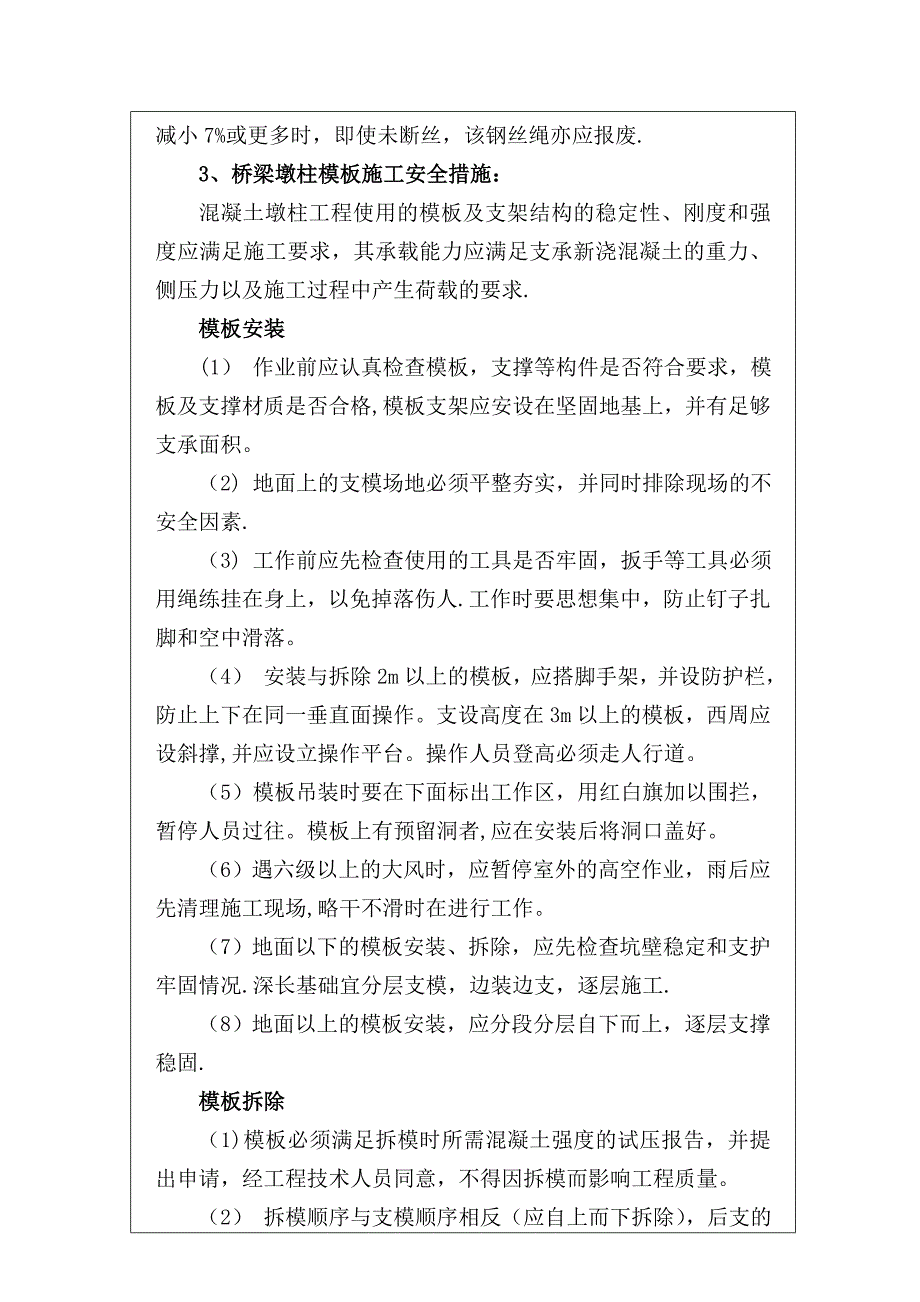 减小 7%或更多时，即使未断丝，该钢丝绳亦应报废.

3、桥梁墩柱模板施工安全措施：

混凝土墩柱工程使用的模板及支架结构的稳定性、刚度和强度应满足施工要求，其承载能力应满足支承新浇混凝土的重力、侧压力以及施工过程中产生荷载的要求.

模板安装

（1） 作业前应认真检查模板，支撑等构件是否符合要求，模板及支撑材质是否合格,模板支架应安设在坚固地基上，并有足够支承面积。

（2）地面上的支模场地必须平整夯实，并同时排除现场的不安全因素.

（3）工作前应先检查使用的工具是否牢固，扳手等工具必须用绳练挂在身上，以免掉落伤人.工作时要思想集中，防止钉子扎脚和空中滑落。

（4） 安装与拆除 2m 以上的模板，应搭脚手架，并设防护栏，防止上下在同一垂直面操作。支设高度在 3m 以上的模板，西周应设斜撑,并应设立操作平台。操作人员登高必须走人行道。

（5）模板吊装时要在下面标出工作区，用红白旗加以围拦，暂停人员过往。模板上有预留洞者,应在安装后将洞口盖好。

（6）遇六级以上的大风时，应暂停室外的高空作业，雨后应先清理施工现场,略干不滑时在进行工作。

（7）地面以下的模板安装、拆除，应先检查坑壁稳定和支护牢固情况.深长基础宜分层支模，边装边支，逐层施工.

（8）地面以上的模板安装，应分段分层自下而上，逐层支撑稳固.

模板拆除

(1)模板必须满足拆模时所需混凝土强度的试压报告，并提出申请，经工程技术人员同意，不得因拆模而影响工程质量。

（2） 拆模顺序与支模顺序相反（应自上而下拆除），后支的